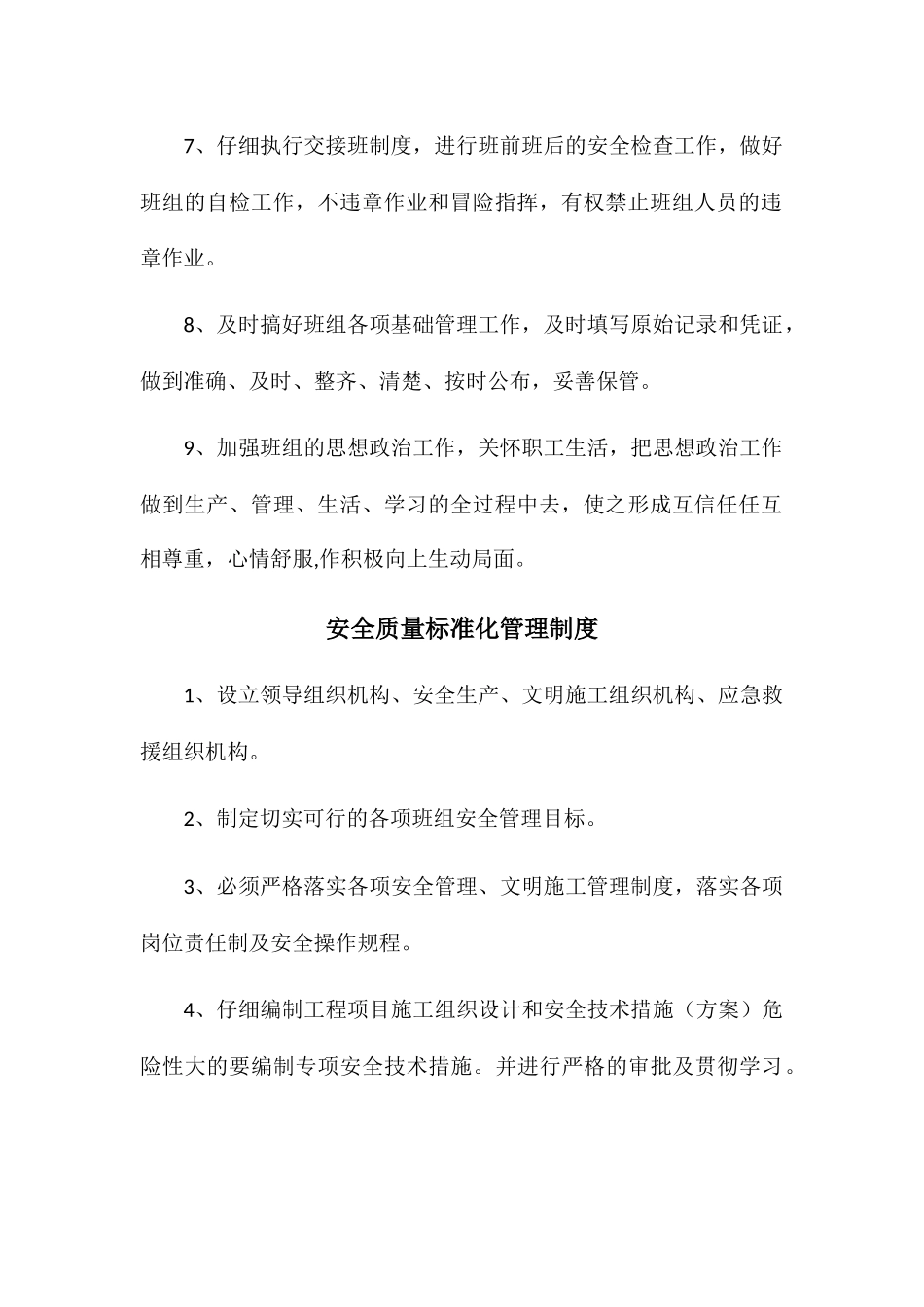 7、仔细执行交接班制度，进行班前班后的安全检查工作，做好班组的自检工作，不违章作业和冒险指挥，有权禁止班组人员的违章作业。

8、及时搞好班组各项基础管理工作，及时填写原始记录和凭证，做到准确、及时、整齐、清楚、按时公布，妥善保管。

9、加强班组的思想政治工作，关怀职工生活，把思想政治工作做到生产、管理、生活、学习的全过程中去，使之形成互信任任互相尊重，心情舒服,作积极向上生动局面。

安全质量标准化管理制度

1、设立领导组织机构、安全生产、文明施工组织机构、应急救援组织机构。

2、制定切实可行的各项班组安全管理目标。

3、必须严格落实各项安全管理、文明施工管理制度，落实各项岗位责任制及安全操作规程。

4、仔细编制工程项目施工组织设计和安全技术措施（方案）危险性大的要编制专项安全技术措施。并进行严格的审批及贯彻学习。